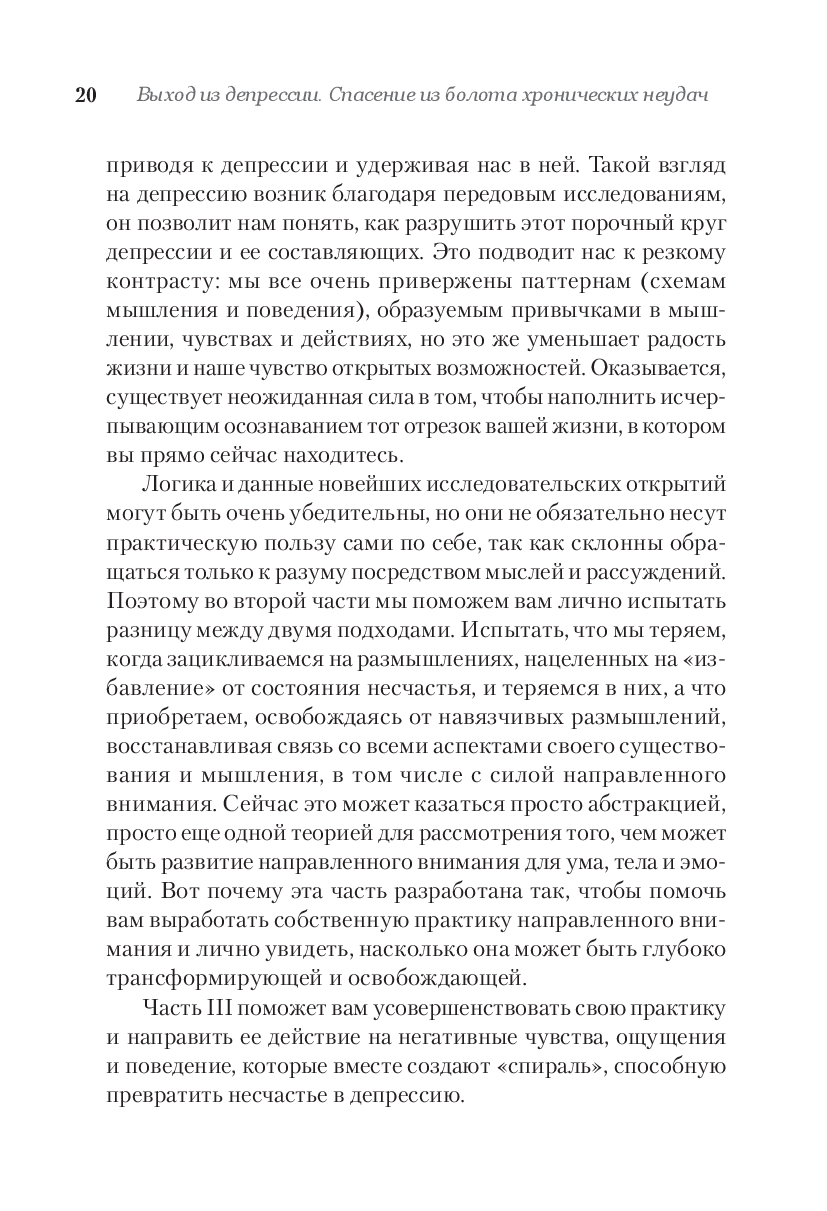 20 Выход из депрессии. Спасение из болота хронических неудач

приводя к депрессии и удерживая нас в ней. Такой взгляд на депрессию возник благодаря передовым исследованиям, он позволит нам понять, как разрушить этот порочный круг депрессии и ее составляющих. Это подводит нас к резкому контрасту: мы все очень привержены паттернам (схемам мышления и поведения), образуемым привычками в мышлении, чувствах и действиях, но это же уменьшает радость жизни и наше чувство открытых возможностей. Оказывается, существует неожиданная сила в том, чтобы наполнить исчерпывающим осознаванием тот отрезок вашей жизни, в котором вы прямо сейчас находитесь.

Логика и данные новейших исследовательских открытий могут быть очень убедительны, но они не обязательно несут практическую пользу сами по себе, так как склонны обращаться только к разуму посредством мыслей и рассуждений. Поэтому во второй части мы поможем вам лично испытать разницу между двумя подходами. Испытать, что мы теряем, когда зацикливаемся на размышлениях, нацеленных на «избавление» от состояния несчастья, и теряемся в них, а что приобретаем, освобождаясь от навязчивых размышлений, восстанавливая связь со всеми аспектами своего существования и мышления, в том числе с силой направленного внимания. Сейчас это может казаться просто абстракцией, просто еще одной теорией для рассмотрения того, чем может быть развитие направленного внимания для ума, тела и эмоций. Вот почему эта часть разработана так, чтобы помочь вам выработать собственную практику направленного внимания и лично увидеть, насколько она может быть глубоко трансформирующей и освобождающей.

Часть III поможет вам усовершенствовать свою практику и направить ее действие на негативные чувства, ощущения и поведение, которые вместе создают «спираль», способную превратить несчастье в депрессию.